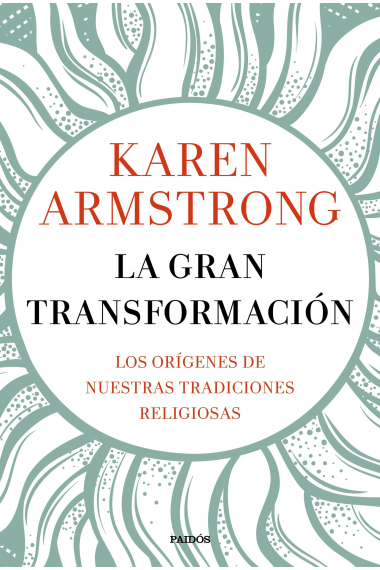 KAREN ARMSTRONG

LA GRAN TRANSFORMACIÓN

LOS ORÍGENES DE NUESTRAS TRADICIONES RELIGIOSAS

PAIDÓS